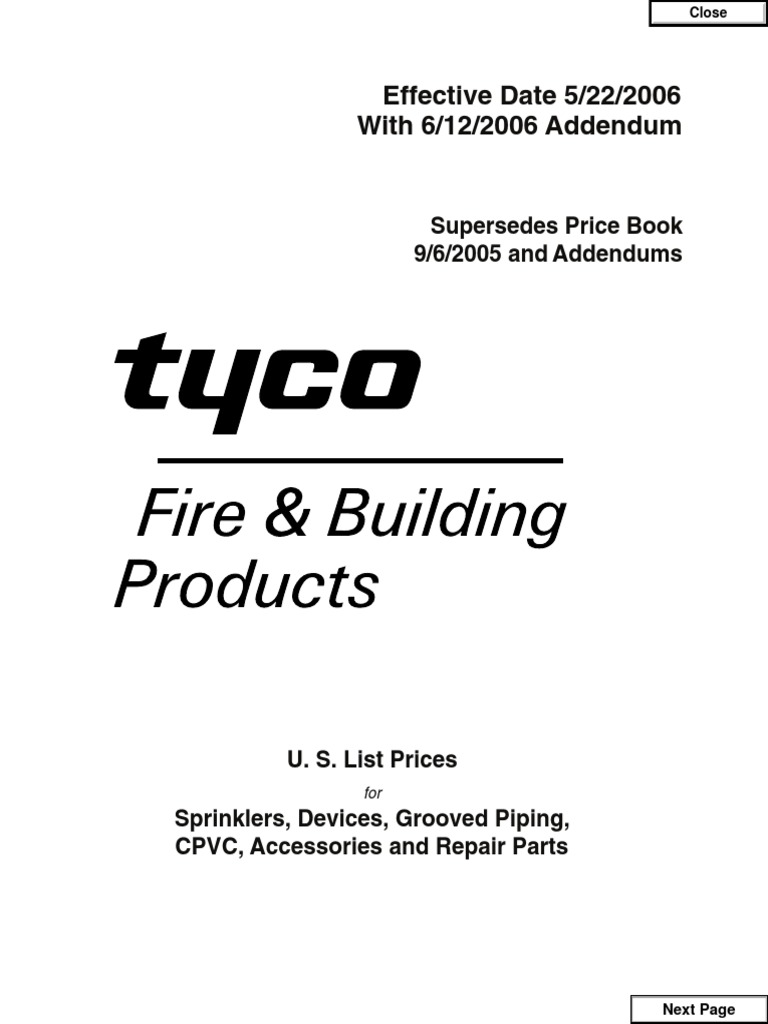 Close

Effective Date 5/22/2006
With 6/12/2006 Addendum

Supersedes Price Book
9/6/2005 and Addendums

tyco

Fire & Building Products

U. S. List Prices

for

Sprinklers, Devices, Grooved Piping, CPVC, Accessories and Repair Parts

Next Page